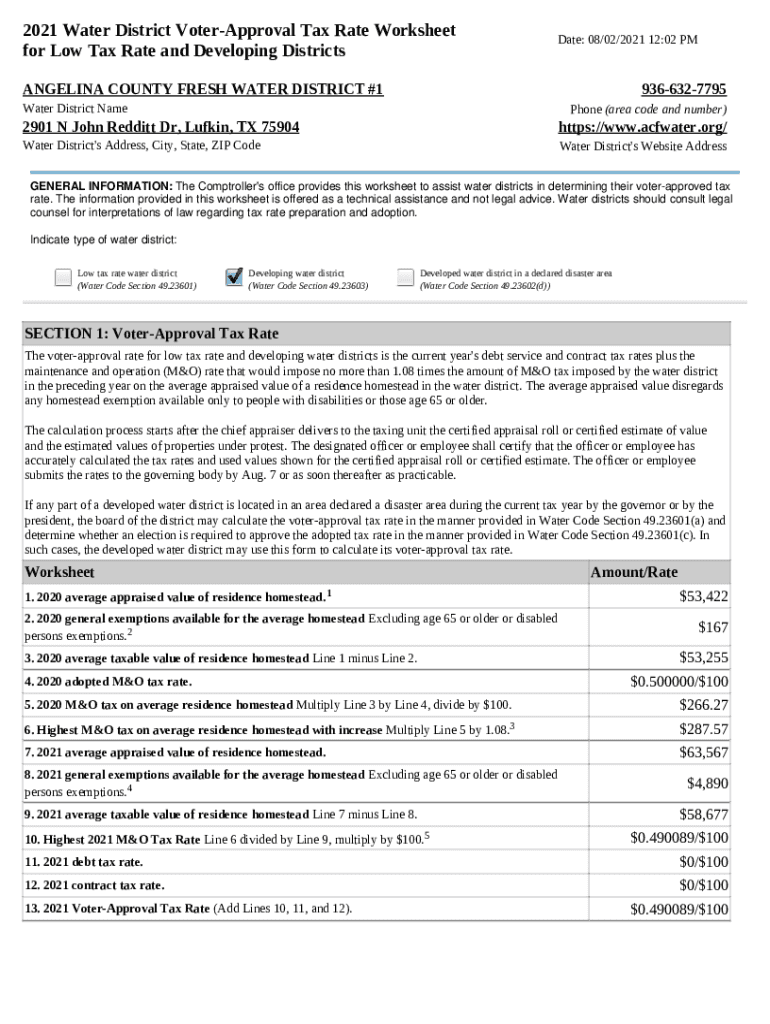 2021 Water District Voter-Approval Tax Rate Worksheet for Low Tax Rate and Developing Districts

Date: 08/02/2021 12:02 PM

ANGELINA COUNTY FRESH WATER DISTRICT #1
Water District Name

936-632-7795
Phone (area code and number)

2901 N John Redditt Dr, Lufkin, TX 75904
Water District's Address, City, State, ZIP Code

https://www.acfwater.org/
Water District's Website Address

GENERAL INFORMATION: The Comptroller's office provides this worksheet to assist water districts in determining their voter-approved tax rate. The information provided in this worksheet is offered as a technical assistance and not legal advice. Water districts should consult legal counsel for interpretations of law regarding tax rate preparation and adoption.

Indicate type of water district:

Low tax rate water district (Water Code Section 49.23601)

Developing water district (Water Code Section 49.23603)

Developed water district in a declared disaster area (Water Code Section 49.23602(d))

SECTION 1: Voter-Approval Tax Rate

The voter-approval rate for low tax rate and developing water districts is the current year's debt service and contract tax rates plus the maintenance and operation (M&O) rate that would impose no more than 1.08 times the amount of M&O tax imposed by the water district in the preceding year on the average appraised value of a residence homestead in the water district. The average appraised value disregards any homestead exemption available only to people with disabilities or those age 65 or older.

The calculation process starts after the chief appraiser delivers to the taxing unit the certified appraisal roll or certified estimate of value and the estimated values of properties under protest. The designated officer or employee shall certify that the officer or employee has accurately calculated the tax rates and used values shown for the certified appraisal roll or certified estimate. The officer or employee submits the rates to the governing body by Aug. 7 or as soon thereafter as practicable.

If any part of a developed water district is located in an area declared a disaster area during the current tax year by the governor or by the president, the board of the district may calculate the voter-approval tax rate in the manner provided in Water Code Section 49.23601(a) and determine whether an election is required to approve the adopted tax rate in the manner provided in Water Code Section 49.23601(c). In such cases, the developed water district may use this form to calculate its voter-approval tax rate.

| Worksheet | Amount/Rate |
|---|---|
| 1. 2020 average appraised value of residence homestead.$^1$ | $53,422 |
| 2. 2020 general exemptions available for the average homestead Excluding age 65 or older or disabled persons exemptions.$^2$ | $167 |
| 3. 2020 average taxable value of residence homestead Line 1 minus Line 2. | $53,255 |
| 4. 2020 adopted M&O tax rate. | $0.500000/$100 |
| 5. 2020 M&O tax on average residence homestead Multiply Line 3 by Line 4, divide by $100. | $266.27 |
| 6. Highest M&O tax on average residence homestead with increase Multiply Line 5 by 1.08.$^3$ | $287.57 |
| 7. 2021 average appraised value of residence homestead. | $63,567 |
| 8. 2021 general exemptions available for the average homestead Excluding age 65 or older or disabled persons exemptions.$^4$ | $4,890 |
| 9. 2021 average taxable value of residence homestead Line 7 minus Line 8. | $58,677 |
| 10. Highest 2021 M&O Tax Rate Line 6 divided by Line 9, multiply by $100.$^5$ | $0.490089/$100 |
| 11. 2021 debt tax rate. | $0/$100 |
| 12. 2021 contract tax rate. | $0/$100 |
| 13. 2021 Voter-Approval Tax Rate (Add Lines 10, 11, and 12). | $0.490089/$100 |